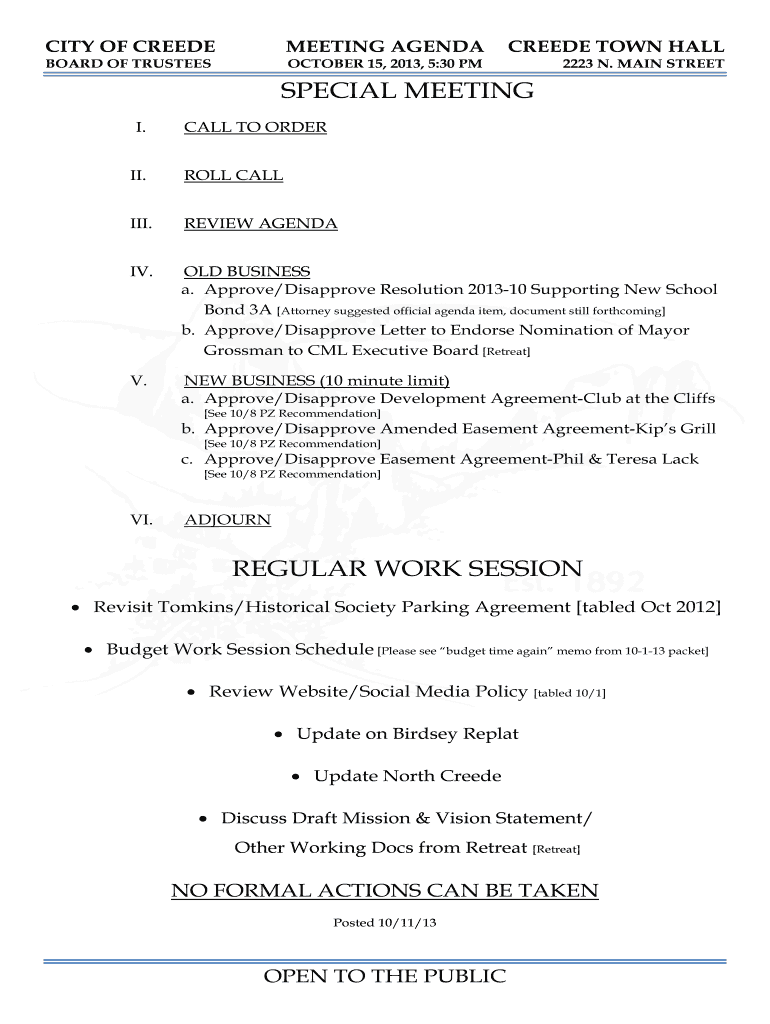 CITY OF CREEDE
BOARD OF TRUSTEES

MEETING AGENDA
OCTOBER 15, 2013, 5:30 PM

CREEDE TOWN HALL
2223 N. MAIN STREET

SPECIAL MEETING

I. CALL TO ORDER

II. ROLL CALL

III. REVIEW AGENDA

IV. OLD BUSINESS
a. Approve/Disapprove Resolution 2013-10 Supporting New School Bond 3A [Attorney suggested official agenda item, document still forthcoming]
b. Approve/Disapprove Letter to Endorse Nomination of Mayor Grossman to CML Executive Board [Retreat]

V. NEW BUSINESS (10 minute limit)
a. Approve/Disapprove Development Agreement-Club at the Cliffs [See 10/8 PZ Recommendation]
b. Approve/Disapprove Amended Easement Agreement-Kip's Grill [See 10/8 PZ Recommendation]
c. Approve/Disapprove Easement Agreement-Phil & Teresa Lack [See 10/8 PZ Recommendation]

VI. ADJOURN

REGULAR WORK SESSION

• Revisit Tomkins/Historical Society Parking Agreement [tabled Oct 2012]

• Budget Work Session Schedule [Please see "budget time again" memo from 10-1-13 packet]

• Review Website/Social Media Policy [tabled 10/1]

• Update on Birdsey Replat

• Update North Creede

• Discuss Draft Mission & Vision Statement/ Other Working Docs from Retreat [Retreat]

NO FORMAL ACTIONS CAN BE TAKEN

Posted 10/11/13

OPEN TO THE PUBLIC